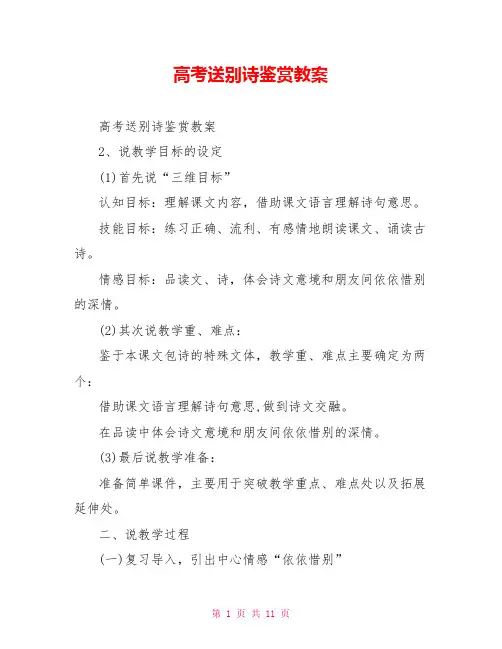 高考送别诗鉴赏教案

高考送别诗鉴赏教案

2、说教学目标的设定

(1)首先说“三维目标”

认知目标：理解课文内容，借助课文语言理解诗句意思。

技能目标：练习正确、流利、有感情地朗读课文、诵读古诗。

情感目标：品读文、诗，体会诗文意境和朋友间依依惜别的深情。

(2)其次说教学重、难点：

鉴于本课文包诗的特殊文体，教学重、难点主要确定为两个：

借助课文语言理解诗句意思,做到诗文交融。

在品读中体会诗文意境和朋友间依依惜别的深情。

(3)最后说教学准备：

准备简单课件，主要用于突破教学重点、难点处以及拓展延伸处。

二、说教学过程

(一)复习导入，引出中心情感“依依惜别”

第 1 页 共 11 页